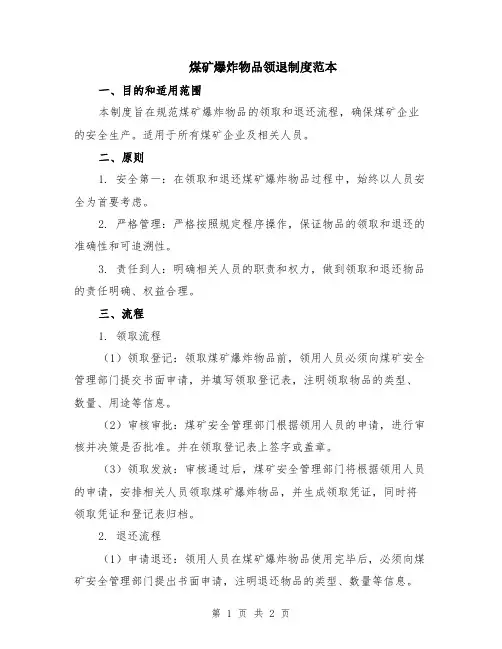 煤矿爆炸物品领退制度范本

一、目的和适用范围

本制度旨在规范煤矿爆炸物品的领取和退还流程，确保煤矿企业的安全生产。适用于所有煤矿企业及相关人员。

二、原则

1. 安全第一：在领取和退还煤矿爆炸物品过程中，始终以人员安全为首要考虑。

2. 严格管理：严格按照规定程序操作，保证物品的领取和退还的准确性和可追溯性。

3. 责任到人：明确相关人员的职责和权力，做到领取和退还物品的责任明确、权益合理。

三、流程

1. 领取流程

（1）领取登记：领取煤矿爆炸物品前，领用人员必须向煤矿安全管理部门提交书面申请，并填写领取登记表，注明领取物品的类型、数量、用途等信息。

（2）审核审批：煤矿安全管理部门根据领用人员的申请，进行审核并决策是否批准。并在领取登记表上签字或盖章。

（3）领取发放：审核通过后，煤矿安全管理部门将根据领用人员的申请，安排相关人员领取煤矿爆炸物品，并生成领取凭证，同时将领取凭证和登记表归档。

2. 退还流程

（1）申请退还：领用人员在煤矿爆炸物品使用完毕后，必须向煤矿安全管理部门提出书面申请，注明退还物品的类型、数量等信息。

第 1 页 共 2 页